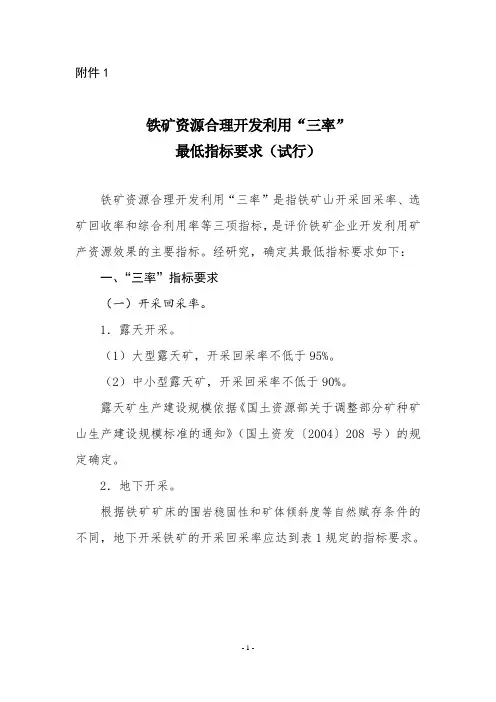 附件 1

铁矿资源合理开发利用“三率”
最低指标要求（试行）

铁矿资源合理开发利用“三率”是指铁矿山开采回采率、选矿回收率和综合利用率等三项指标，是评价铁矿企业开发利用矿产资源效果的主要指标。经研究，确定其最低指标要求如下：

一、“三率”指标要求

（一）开采回采率。

1．露天开采。

（1）大型露天矿，开采回采率不低于 95%。

（2）中小型露天矿，开采回采率不低于 90%。

露天矿生产建设规模依据《国土资源部关于调整部分矿种矿山生产建设规模标准的通知》（国土资发〔2004〕208 号）的规定确定。

2．地下开采。

根据铁矿矿床的围岩稳固性和矿体倾斜度等自然赋存条件的不同，地下开采铁矿的开采回采率应达到表 1 规定的指标要求。

- 1 -